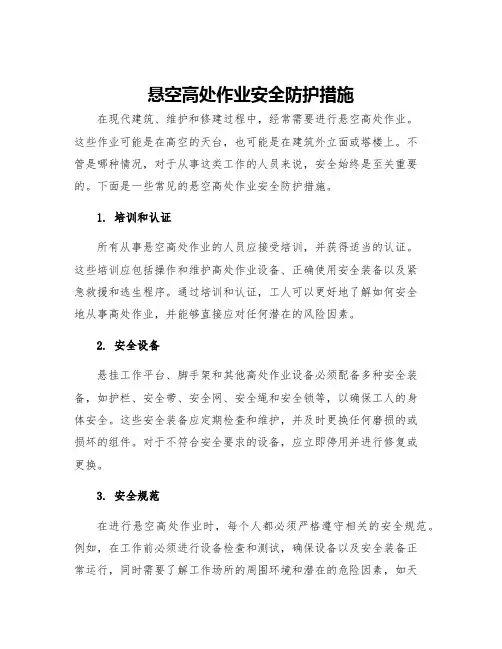 悬空高处作业安全防护措施

在现代建筑、维护和修建过程中，经常需要进行悬空高处作业。这些作业可能是在高空的天台，也可能是在建筑外立面或塔楼上。不管是哪种情况，对于从事这类工作的人员来说，安全始终是至关重要的。下面是一些常见的悬空高处作业安全防护措施。

1. 培训和认证

所有从事悬空高处作业的人员应接受培训，并获得适当的认证。这些培训应包括操作和维护高处作业设备、正确使用安全装备以及紧急救援和逃生程序。通过培训和认证，工人可以更好地了解如何安全地从事高处作业，并能够直接应对任何潜在的风险因素。

2. 安全设备

悬挂工作平台、脚手架和其他高处作业设备必须配备多种安全装备，如护栏、安全带、安全网、安全绳和安全锁等，以确保工人的身体安全。这些安全装备应定期检查和维护，并及时更换任何磨损的或损坏的组件。对于不符合安全要求的设备，应立即停用并进行修复或更换。

3. 安全规范

在进行悬空高处作业时，每个人都必须严格遵守相关的安全规范。例如，在工作前必须进行设备检查和测试，确保设备以及安全装备正常运行，同时需要了解工作场所的周围环境和潜在的危险因素，如天